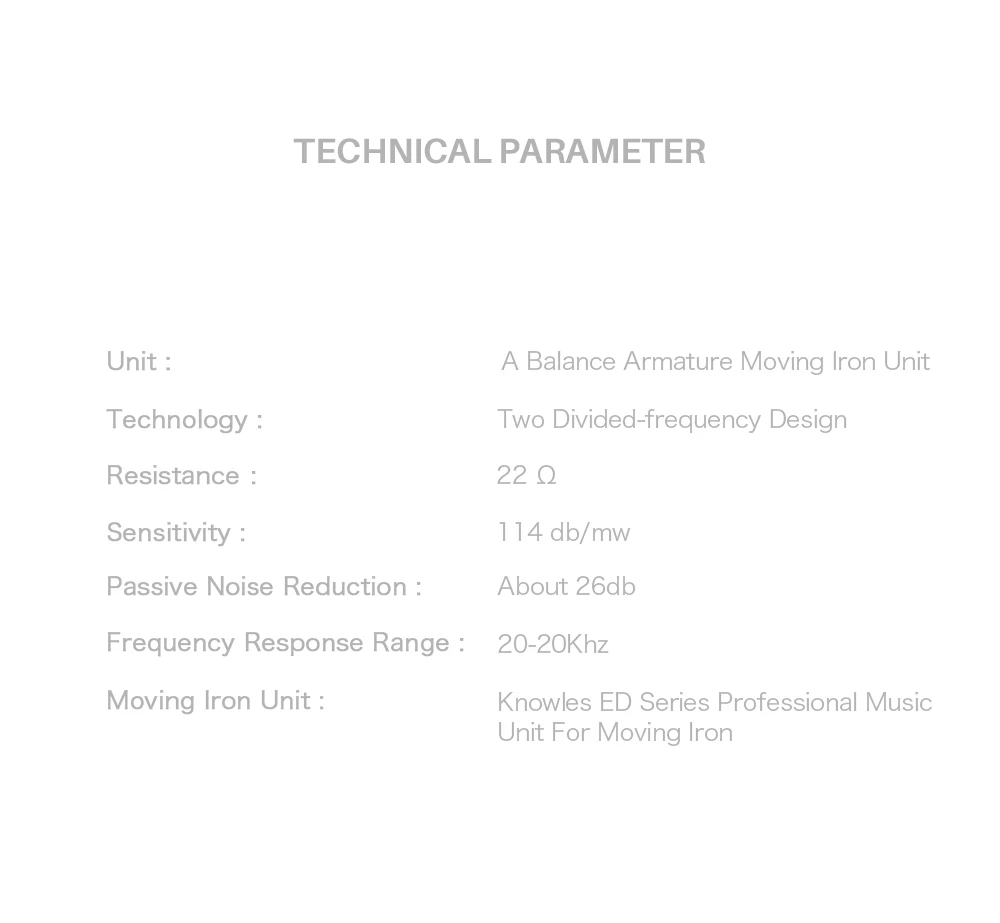 TECHNICAL PARAMETER

Unit : A Balance Armature Moving Iron Unit
Technology : Two Divided-frequency Design
Resistance : 22 Ω
Sensitivity : 114 db/mw
Passive Noise Reduction : About 26db
Frequency Response Range : 20-20Khz
Moving Iron Unit : Knowles ED Series Professional Music Unit For Moving Iron